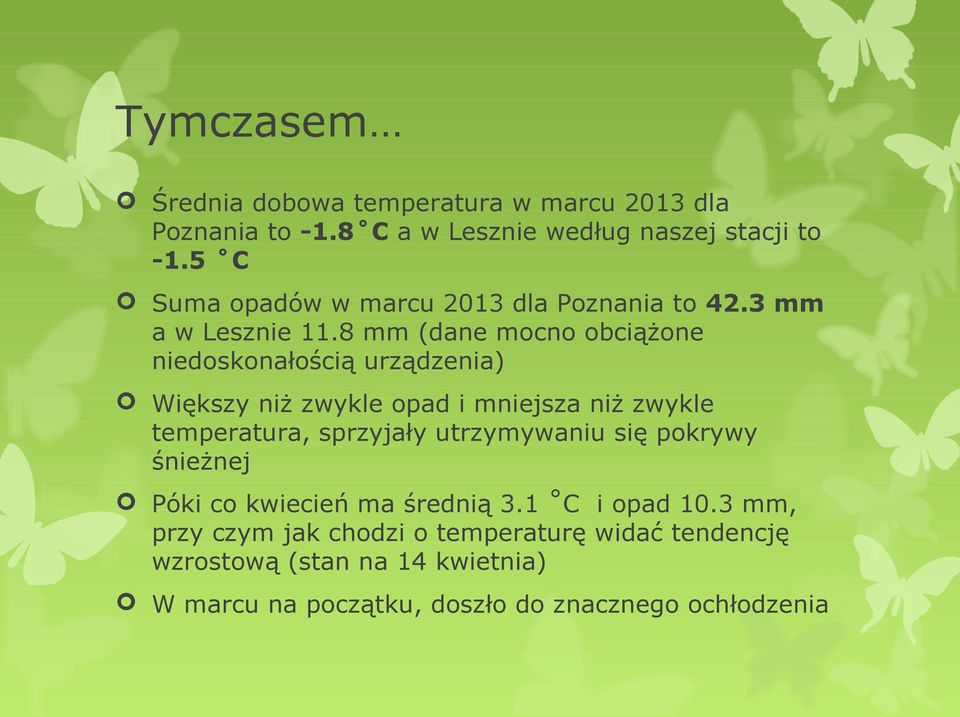 Tymczasem…

Średnia dobowa temperatura w marcu 2013 dla Poznania to -1.8˚C a w Lesznie według naszej stacji to -1.5 ˚C

Suma opadów w marcu 2013 dla Poznania to 42.3 mm a w Lesznie 11.8 mm (dane mocno obciążone niedoskonałością urządzenia)

Większy niż zwykle opad i mniejsza niż zwykle temperatura, sprzyjały utrzymywaniu się pokrywy śnieżnej

Póki co kwiecień ma średnią 3.1 ˚C i opad 10.3 mm, przy czym jak chodzi o temperaturę widać tendencję wzrostową (stan na 14 kwietnia)

W marcu na początku, doszło do znacznego ochłodzenia